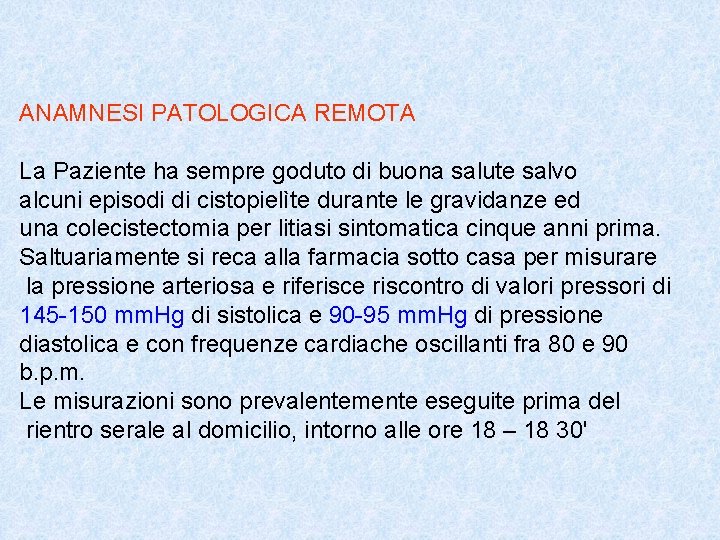 ANAMNESI PATOLOGICA REMOTA

La Paziente ha sempre goduto di buona salute salvo alcuni episodi di cistopielìte durante le gravidanze ed una colecistectomia per litiasi sintomatica cinque anni prima. Saltuariamente si reca alla farmacia sotto casa per misurare la pressione arteriosa e riferisce riscontro di valori pressori di 145-150 mmHg di sistolica e 90-95 mmHg di pressione diastolica e con frequenze cardiache oscillanti fra 80 e 90 b.p.m.
Le misurazioni sono prevalentemente eseguite prima del rientro serale al domicilio, intorno alle ore 18 – 18 30'